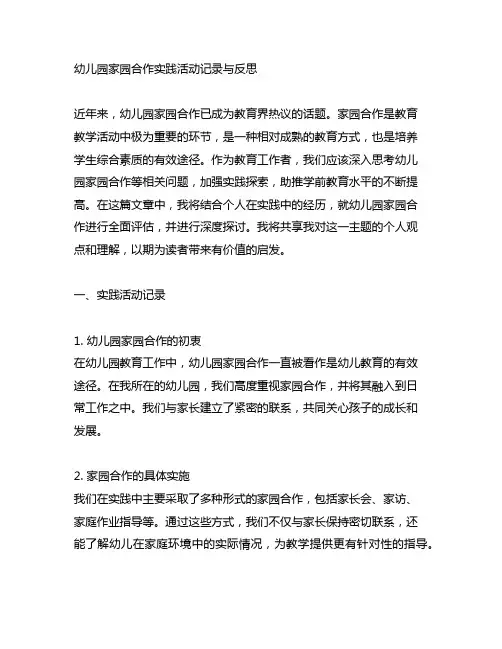 幼儿园家园合作实践活动记录与反思

近年来，幼儿园家园合作已成为教育界热议的话题。家园合作是教育教学活动中极为重要的环节，是一种相对成熟的教育方式，也是培养学生综合素质的有效途径。作为教育工作者，我们应该深入思考幼儿园家园合作等相关问题，加强实践探索，助推学前教育水平的不断提高。在这篇文章中，我将结合个人在实践中的经历，就幼儿园家园合作进行全面评估，并进行深度探讨。我将共享我对这一主题的个人观点和理解，以期为读者带来有价值的启发。

一、实践活动记录

1. 幼儿园家园合作的初衷
在幼儿园教育工作中，幼儿园家园合作一直被看作是幼儿教育的有效途径。在我所在的幼儿园，我们高度重视家园合作，并将其融入到日常工作之中。我们与家长建立了紧密的联系，共同关心孩子的成长和发展。

2. 家园合作的具体实施
我们在实践中主要采取了多种形式的家园合作，包括家长会、家访、家庭作业指导等。通过这些方式，我们不仅与家长保持密切联系，还能了解幼儿在家庭环境中的实际情况，为教学提供更有针对性的指导。